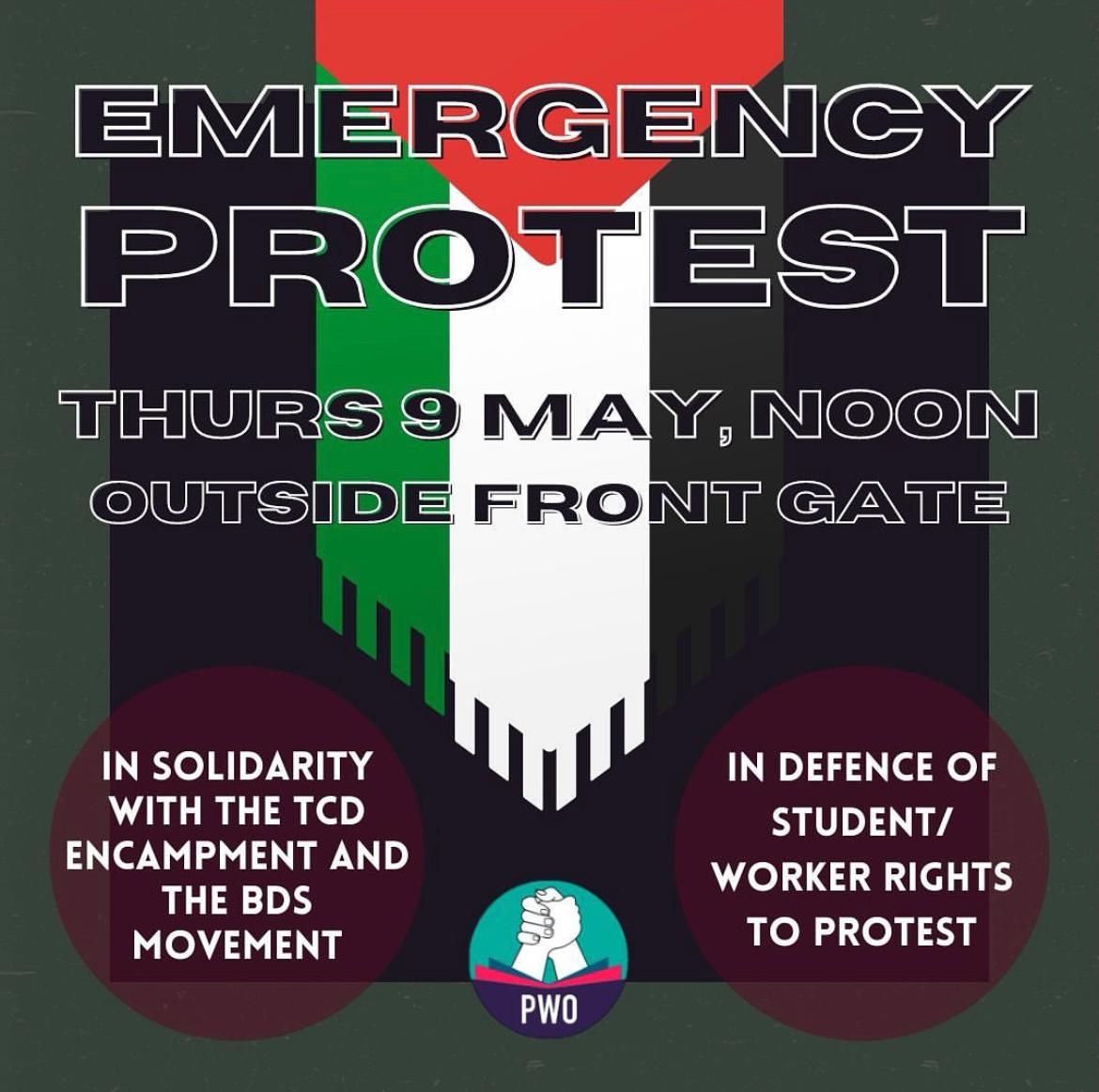 EMERGENCY PROTEST

THURS 9 MAY, NOON
OUTSIDE FRONT GATE

IN SOLIDARITY WITH THE TCD ENCAMPMENT AND THE BDS MOVEMENT

IN DEFENCE OF STUDENT/ WORKER RIGHTS TO PROTEST

PWO